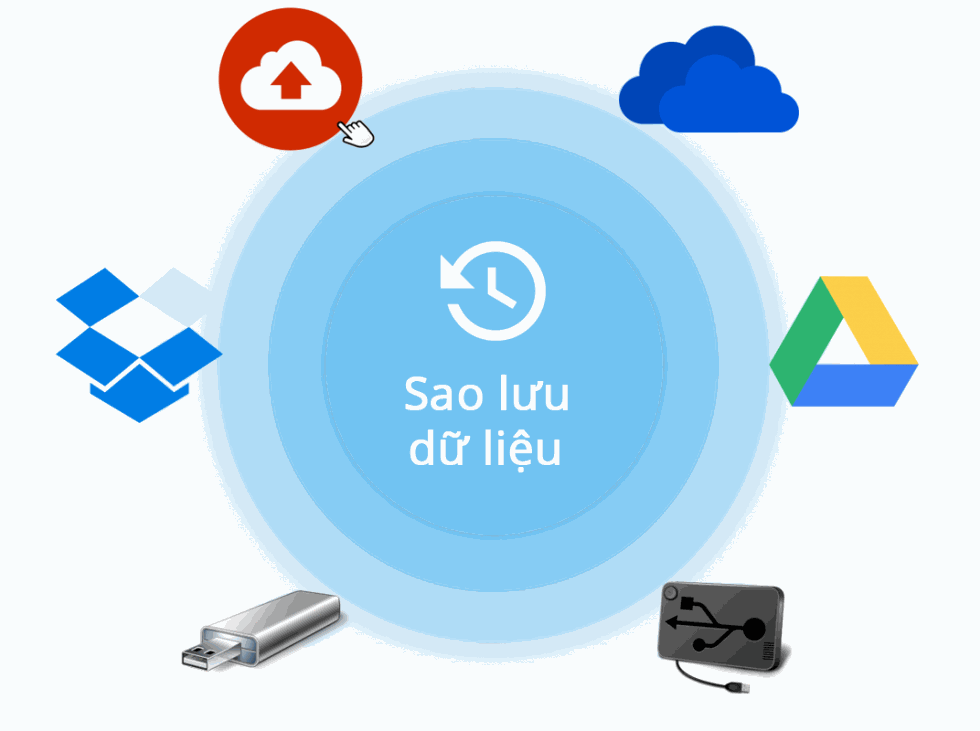 Sao lưu dữ liệu